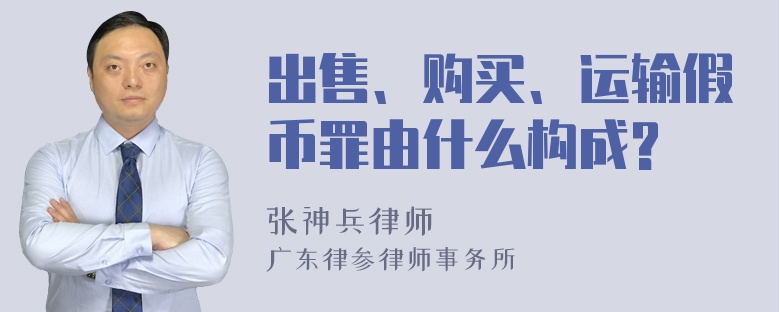 出售、购买、运输假币罪由什么构成?

张神兵律师
广东律参律师事务所